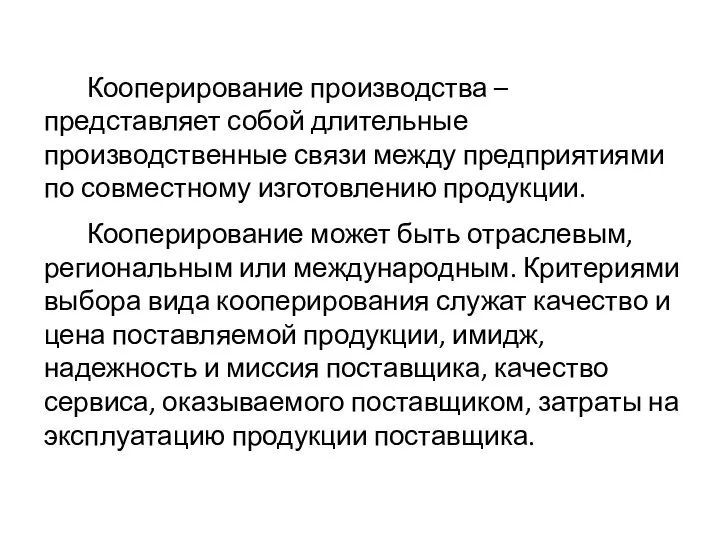 Кооперирование производства – представляет собой длительные производственные связи между предприятиями по совместному изготовлению продукции.

Кооперирование может быть отраслевым, региональным или международным. Критериями выбора вида кооперирования служат качество и цена поставляемой продукции, имидж, надежность и миссия поставщика, качество сервиса, оказываемого поставщиком, затраты на эксплуатацию продукции поставщика.